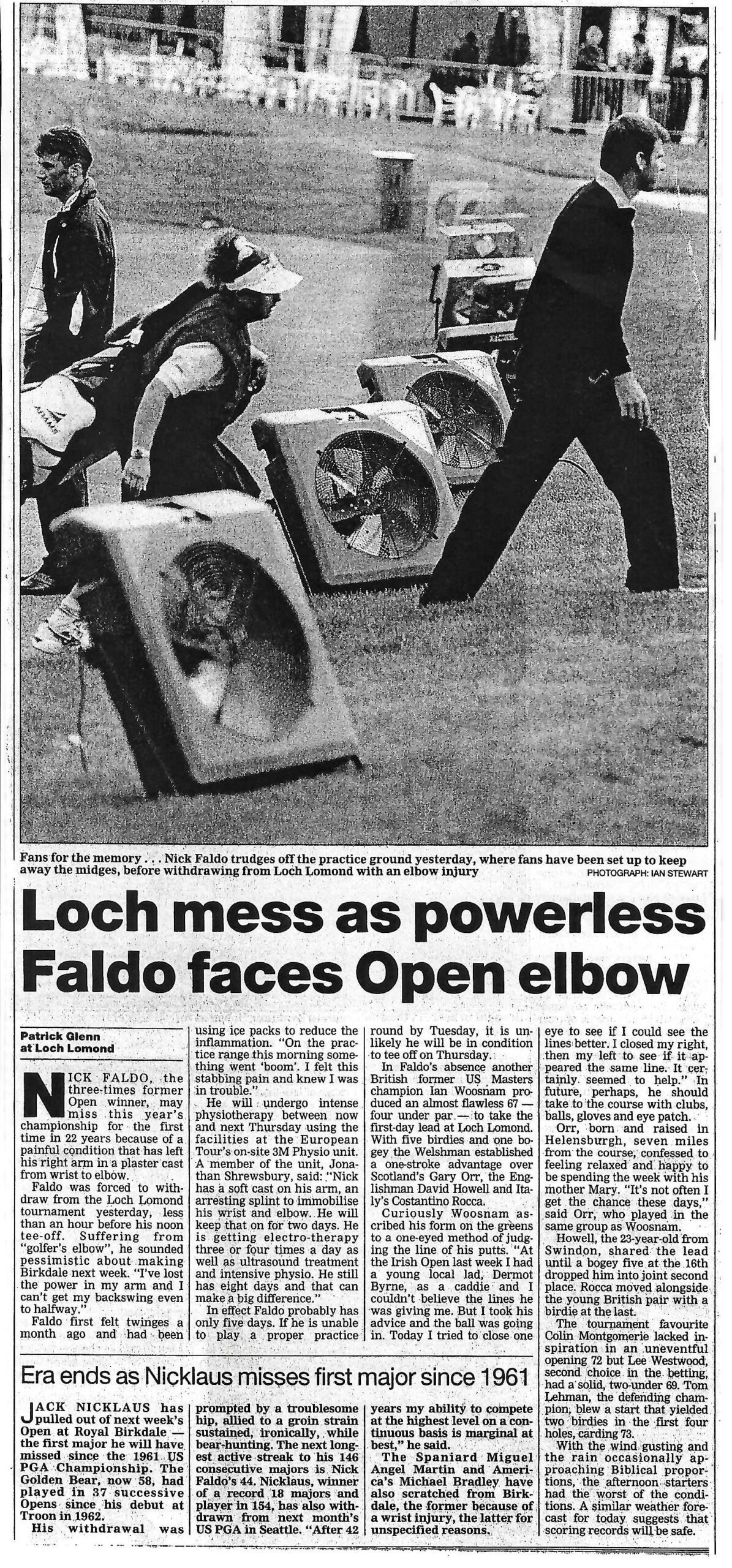 Fans for the memory . . . Nick Faldo trudges off the practice ground yesterday, where fans have been set up to keep away the midges, before withdrawing from Loch Lomond with an elbow injury PHOTOGRAPH: IAN STEWART

Loch mess as powerless Faldo faces Open elbow

Patrick Glenn at Loch Lomond

NICK FALDO, the three-times former Open winner, may miss this year's championship for the first time in 22 years because of a painful condition that has left his right arm in a plaster cast from wrist to elbow.

Faldo was forced to withdraw from the Loch Lomond tournament yesterday, less than an hour before his noon tee-off. Suffering from "golfer's elbow", he sounded pessimistic about making Birkdale next week. "I've lost the power in my arm and I can't get my backswing even to halfway."

Faldo first felt twinges a month ago and had been using ice packs to reduce the inflammation. "On the practice range this morning something went 'boom'. I felt this stabbing pain and knew I was in trouble."

He will undergo intense physiotherapy between now and next Thursday using the facilities at the European Tour's on-site 3M Physio unit. A member of the unit, Jonathan Shrewsbury, said: "Nick has a soft cast on his arm, an arresting splint to immobilise his wrist and elbow. He will keep that on for two days. He is getting electro-therapy three or four times a day as well as ultrasound treatment and intensive physio. He still has eight days and that can make a big difference."

In effect Faldo probably has only five days. If he is unable to play a proper practice round by Tuesday, it is unlikely he will be in condition to tee off on Thursday.

In Faldo's absence another British former US Masters champion Ian Woosnam produced an almost flawless 67 — four under par — to take the first-day lead at Loch Lomond. With five birdies and one bogey the Welshman established a one-stroke advantage over Scotland's Gary Orr, the Englishman David Howell and Italy's Costantino Rocca.

Curiously Woosnam ascribed his form on the greens to a one-eyed method of judging the line of his putts. "At the Irish Open last week I had a young local lad, Dermot Byrne, as a caddie and I couldn't believe the lines he was giving me. But I took his advice and the ball was going in. Today I tried to close one eye to see if I could see the lines better. I closed my right, then my left to see if it appeared the same line. It certainly seemed to help." In future, perhaps, he should take to the course with clubs, balls, gloves and eye patch.

Orr, born and raised in Helensburgh, seven miles from the course, confessed to feeling relaxed and happy to be spending the week with his mother Mary. "It's not often I get the chance these days," said Orr, who played in the same group as Woosnam.

Howell, the 23-year-old from Swindon, shared the lead until a bogey five at the 16th dropped him into joint second place. Rocca moved alongside the young British pair with a birdie at the last.

The tournament favourite Colin Montgomerie lacked inspiration in an uneventful opening 72 but Lee Westwood, second choice in the betting, had a solid, two-under 69. Tom Lehman, the defending champion, blew a start that yielded two birdies in the first four holes, carding 73.

With the wind gusting and the rain occasionally approaching Biblical proportions, the afternoon starters had the worst of the conditions. A similar weather forecast for today suggests that scoring records will be safe.

Era ends as Nicklaus misses first major since 1961

JACK NICKLAUS has pulled out of next week's Open at Royal Birkdale — the first major he will have missed since the 1961 US PGA Championship. The Golden Bear, now 58, had played in 37 successive Opens since his debut at Troon in 1962.

His withdrawal was prompted by a troublesome hip, allied to a groin strain sustained, ironically, while bear-hunting. The next longest active streak to his 146 consecutive majors is Nick Faldo's 44. Nicklaus, winner of a record 18 majors and player in 154, has also withdrawn from next month's US PGA in Seattle. "After 42 years my ability to compete at the highest level on a continuous basis is marginal at best," he said.

The Spaniard Miguel Angel Martin and America's Michael Bradley have also scratched from Birkdale, the former because of a wrist injury, the latter for unspecified reasons.